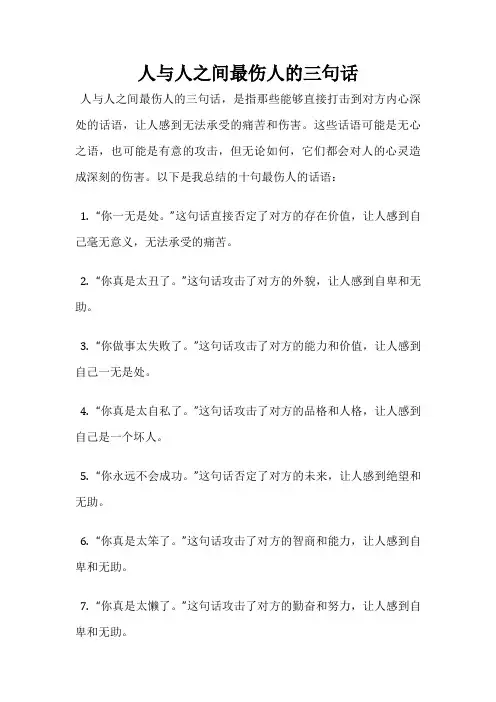 人与人之间最伤人的三句话

人与人之间最伤人的三句话，是指那些能够直接打击到对方内心深处的话语，让人感到无法承受的痛苦和伤害。这些话语可能是无心之语，也可能是有意的攻击，但无论如何，它们都会对人的心灵造成深刻的伤害。以下是我总结的十句最伤人的话语：

1. “你一无是处。”这句话直接否定了对方的存在价值，让人感到自己毫无意义，无法承受的痛苦。

2. “你真是太丑了。”这句话攻击了对方的外貌，让人感到自卑和无助。

3. “你做事太失败了。”这句话攻击了对方的能力和价值，让人感到自己一无是处。

4. “你真是太自私了。”这句话攻击了对方的品格和人格，让人感到自己是一个坏人。

5. “你永远不会成功。”这句话否定了对方的未来，让人感到绝望和无助。

6. “你真是太笨了。”这句话攻击了对方的智商和能力，让人感到自卑和无助。

7. “你真是太懒了。”这句话攻击了对方的勤奋和努力，让人感到自卑和无助。